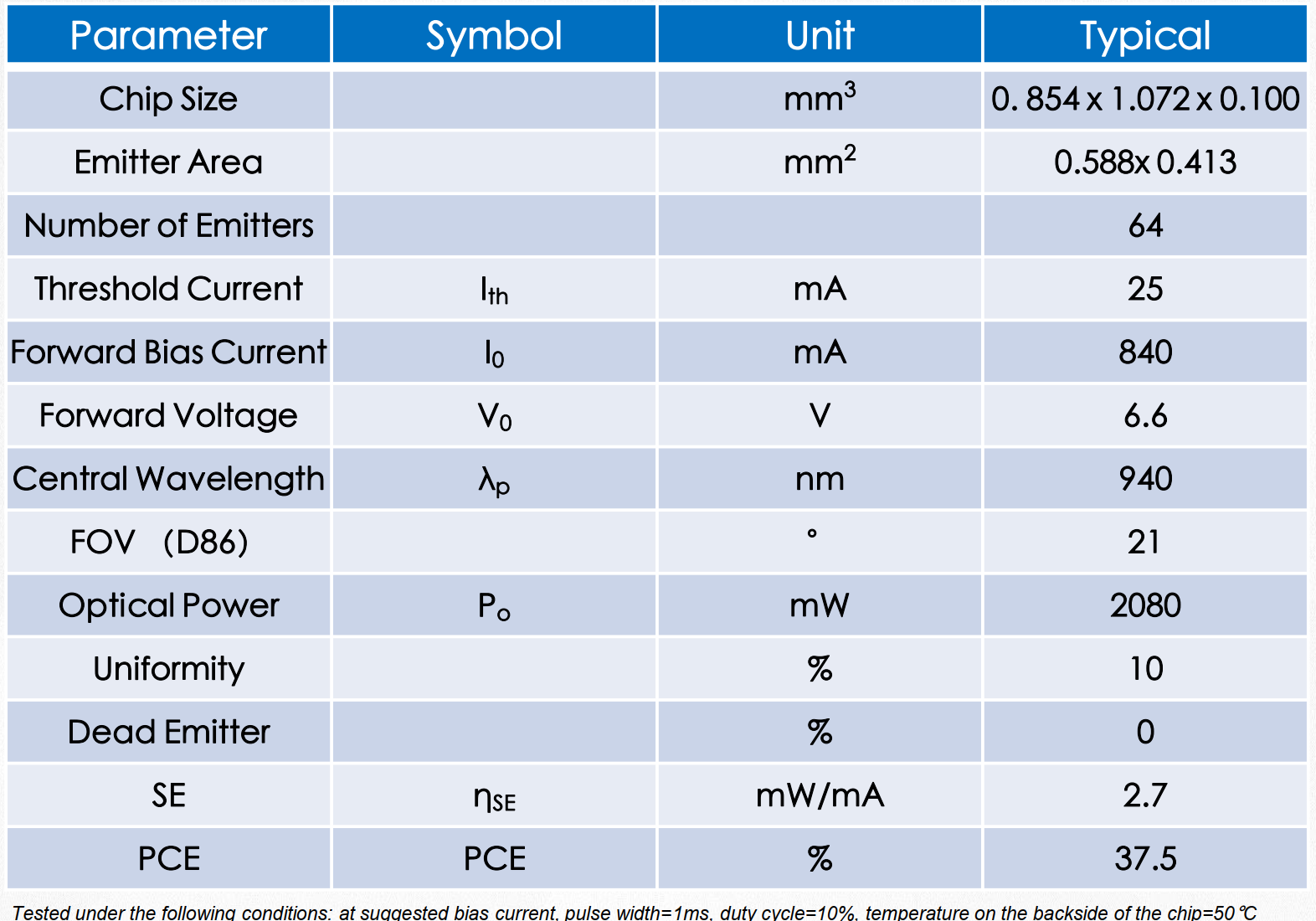 | Parameter | Symbol | Unit | Typical |
|---|---|---|---|
| Chip Size | | $mm^3$ | 0. 854 x 1.072 x 0.100 |
| Emitter Area | | $mm^2$ | 0.588x 0.413 |
| Number of Emitters | | | 64 |
| Threshold Current | $I_{th}$ | mA | 25 |
| Forward Bias Current | $I_0$ | mA | 840 |
| Forward Voltage | $V_0$ | V | 6.6 |
| Central Wavelength | $\lambda_p$ | nm | 940 |
| FOV (D86) | | ° | 21 |
| Optical Power | $P_o$ | mW | 2080 |
| Uniformity | | % | 10 |
| Dead Emitter | | % | 0 |
| SE | $\eta_{SE}$ | mW/mA | 2.7 |
| PCE | PCE | % | 37.5 |

Tested under the following conditions: at suggested bias current, pulse width=1ms, duty cycle=10%, temperature on the backside of the chip=50 ℃